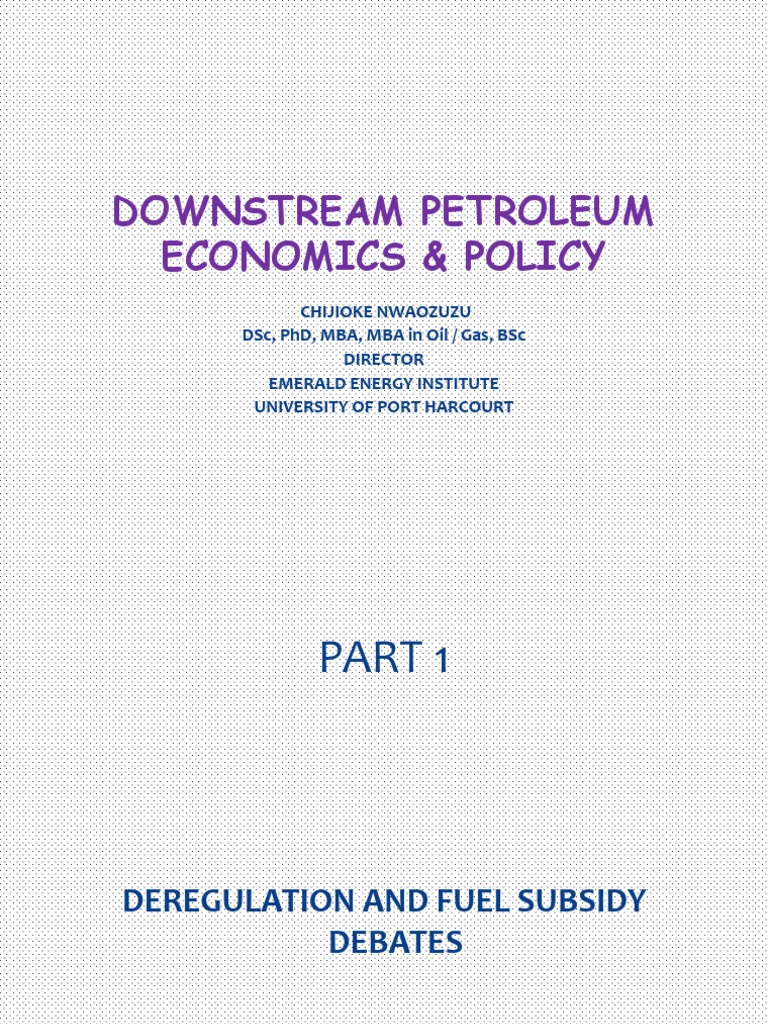 DOWNSTREAM PETROLEUM ECONOMICS & POLICY

CHIJIOKE NWAOZUZU
DSc, PhD, MBA, MBA in Oil / Gas, BSc
DIRECTOR
EMERALD ENERGY INSTITUTE
UNIVERSITY OF PORT HARCOURT

PART 1

DEREGULATION AND FUEL SUBSIDY DEBATES